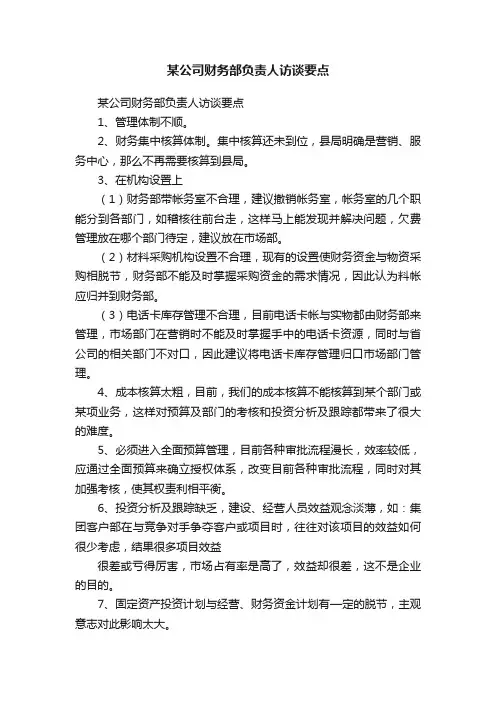 某公司财务部负责人访谈要点

某公司财务部负责人访谈要点

1、管理体制不顺。

2、财务集中核算体制。集中核算还未到位，县局明确是营销、服务中心，那么不再需要核算到县局。

3、在机构设置上

（1）财务部带帐务室不合理，建议撤销帐务室，帐务室的几个职能分到各部门，如稽核往前台走，这样马上能发现并解决问题，欠费管理放在哪个部门待定，建议放在市场部。

（2）材料采购机构设置不合理，现有的设置使财务资金与物资采购相脱节，财务部不能及时掌握采购资金的需求情况，因此认为料帐应归并到财务部。

（3）电话卡库存管理不合理，目前电话卡帐与实物都由财务部来管理，市场部门在营销时不能及时掌握手中的电话卡资源，同时与省公司的相关部门不对口，因此建议将电话卡库存管理归口市场部门管理。

4、成本核算太粗，目前，我们的成本核算不能核算到某个部门或某项业务，这样对预算及部门的考核和投资分析及跟踪都带来了很大的难度。

5、必须进入全面预算管理，目前各种审批流程漫长，效率较低，应通过全面预算来确立授权体系，改变目前各种审批流程，同时对其加强考核，使其权责利相平衡。

6、投资分析及跟踪缺乏，建设、经营人员效益观念淡薄，如：集团客户部在与竞争对手争夺客户或项目时，往往对该项目的效益如何很少考虑，结果很多项目效益

很差或亏得厉害，市场占有率是高了，效益却很差，这不是企业的目的。

7、固定资产投资计划与经营、财务资金计划有一定的脱节，主观意志对此影响太大。